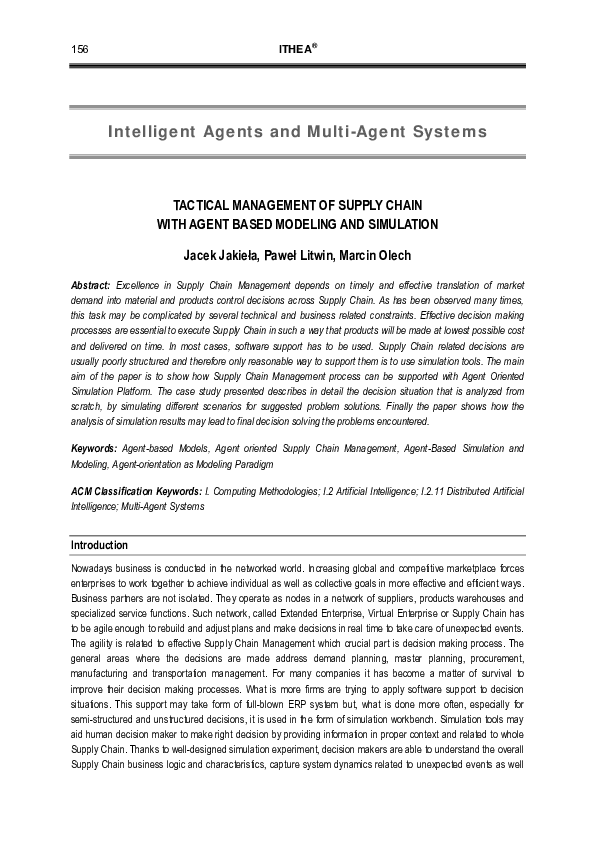 156 ITHEA®

Intelligent Agents and Multi-Agent Systems

TACTICAL MANAGEMENT OF SUPPLY CHAIN WITH AGENT BASED MODELING AND SIMULATION

Jacek Jakieła, Paweł Litwin, Marcin Olech

Abstract: Excellence in Supply Chain Management depends on timely and effective translation of market demand into material and products control decisions across Supply Chain. As has been observed many times, this task may be complicated by several technical and business related constraints. Effective decision making processes are essential to execute Supply Chain in such a way that products will be made at lowest possible cost and delivered on time. In most cases, software support has to be used. Supply Chain related decisions are usually poorly structured and therefore only reasonable way to support them is to use simulation tools. The main aim of the paper is to show how Supply Chain Management process can be supported with Agent Oriented Simulation Platform. The case study presented describes in detail the decision situation that is analyzed from scratch, by simulating different scenarios for suggested problem solutions. Finally the paper shows how the analysis of simulation results may lead to final decision solving the problems encountered.

Keywords: Agent-based Models, Agent oriented Supply Chain Management, Agent-Based Simulation and Modeling, Agent-orientation as Modeling Paradigm

ACM Classification Keywords: I. Computing Methodologies; I.2 Artificial Intelligence; I.2.11 Distributed Artificial Intelligence; Multi-Agent Systems

Introduction

Nowadays business is conducted in the networked world. Increasing global and competitive marketplace forces enterprises to work together to achieve individual as well as collective goals in more effective and efficient ways. Business partners are not isolated. They operate as nodes in a network of suppliers, products warehouses and specialized service functions. Such network, called Extended Enterprise, Virtual Enterprise or Supply Chain has to be agile enough to rebuild and adjust plans and make decisions in real time to take care of unexpected events. The agility is related to effective Supply Chain Management which crucial part is decision making process. The general areas where the decisions are made address demand planning, master planning, procurement, manufacturing and transportation management. For many companies it has become a matter of survival to improve their decision making processes. What is more firms are trying to apply software support to decision situations. This support may take form of full-blown ERP system but, what is done more often, especially for semi-structured and unstructured decisions, it is used in the form of simulation workbench. Simulation tools may aid human decision maker to make right decision by providing information in proper context and related to whole Supply Chain. Thanks to well-designed simulation experiment, decision makers are able to understand the overall Supply Chain business logic and characteristics, capture system dynamics related to unexpected events as well